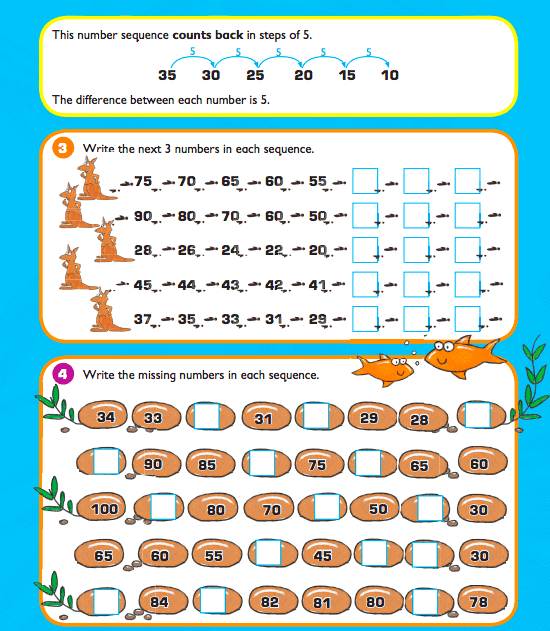 This number sequence **counts back** in steps of 5.

5 5 5 5 5

35 30 25 20 15 10

The difference between each number is 5.

3 Write the next 3 numbers in each sequence.

75 70 65 60 55

90 80 70 60 50

28 26 24 22 20

45 44 43 42 41

37 35 33 31 29

4 Write the missing numbers in each sequence.

34 33 31 29 28

90 85 75 65 60

100 80 70 50 30

65 60 55 45 30

84 82 81 80 78